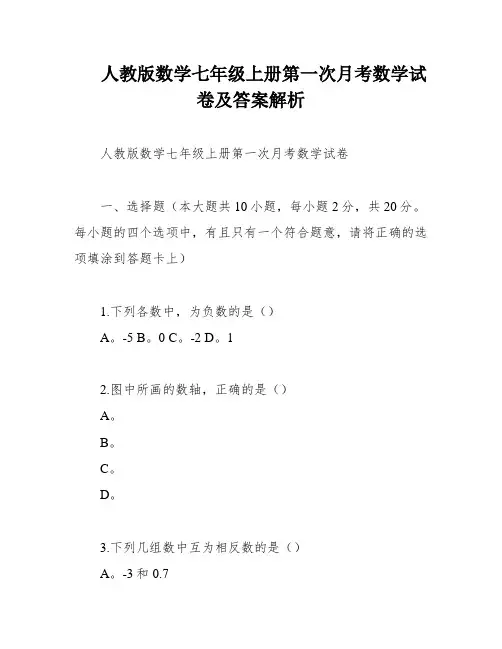 人教版数学七年级上册第一次月考数学试卷及答案解析

人教版数学七年级上册第一次月考数学试卷

一、选择题（本大题共10小题，每小题2分，共20分。每小题的四个选项中，有且只有一个符合题意，请将正确的选项填涂到答题卡上）

1.下列各数中，为负数的是（）

A。-5 B。0 C。-2 D。1

2.图中所画的数轴，正确的是（）

A。

B。

C。

D。

3.下列几组数中互为相反数的是（）

A。-3 和 0.7